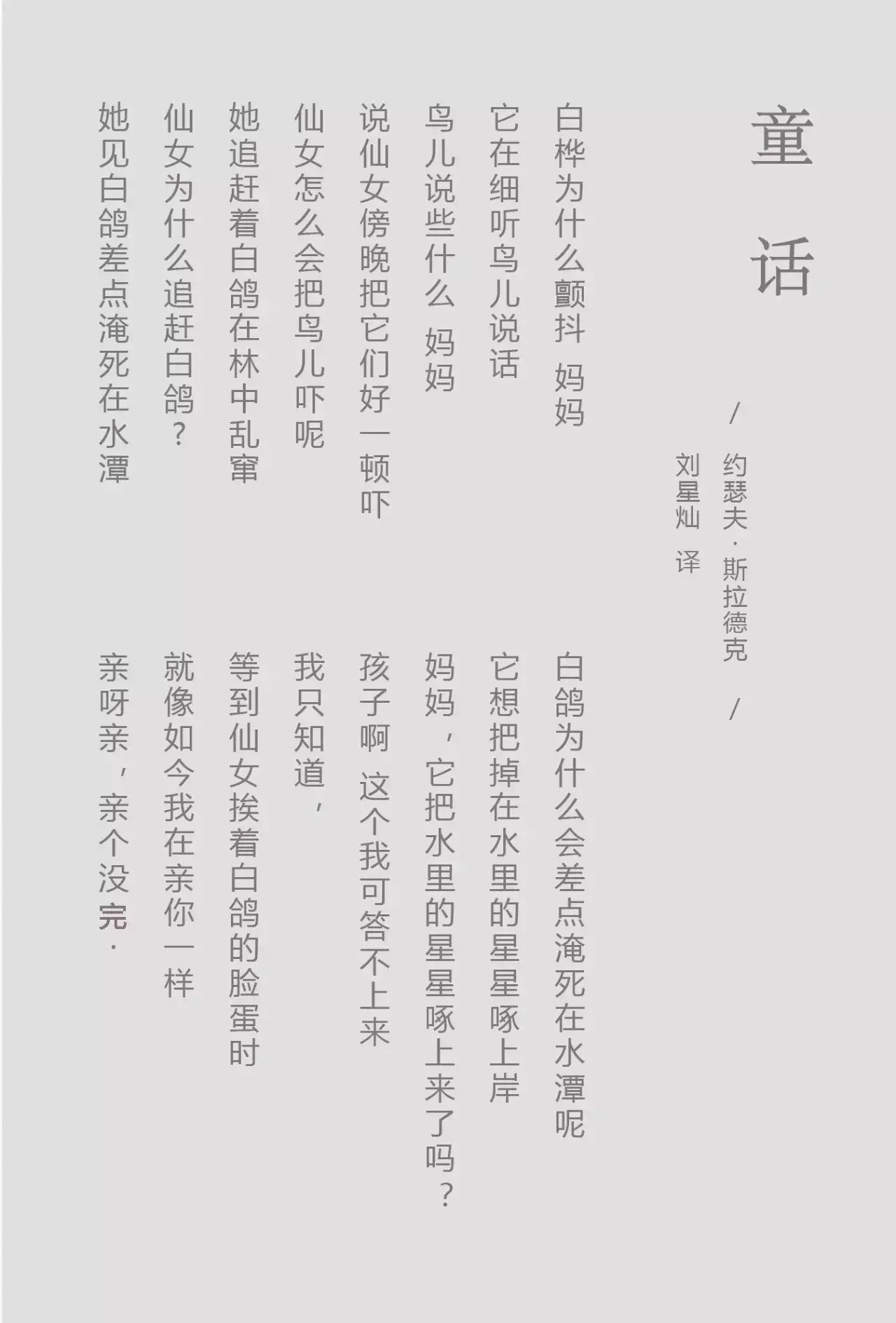 童话

/ 约瑟夫·斯拉德克 /
刘星灿 译

白桦为什么颤抖 妈妈
它在细听鸟儿说话
鸟儿说些什么 妈妈
说仙女傍晚把它们好一顿吓
仙女怎么会把鸟儿吓呢
她追赶着白鸽在林中乱窜
仙女为什么追赶白鸽？
她见白鸽差点淹死在水潭

白鸽为什么会差点淹死在水潭呢
它想把掉在水里的星星啄上岸
妈妈，它把水里的星星啄上来了吗？
孩子啊 这个我可答不上来
我只知道，
等到仙女挨着白鸽的脸蛋时
就像如今我在亲你一样
亲呀亲，亲个没完.